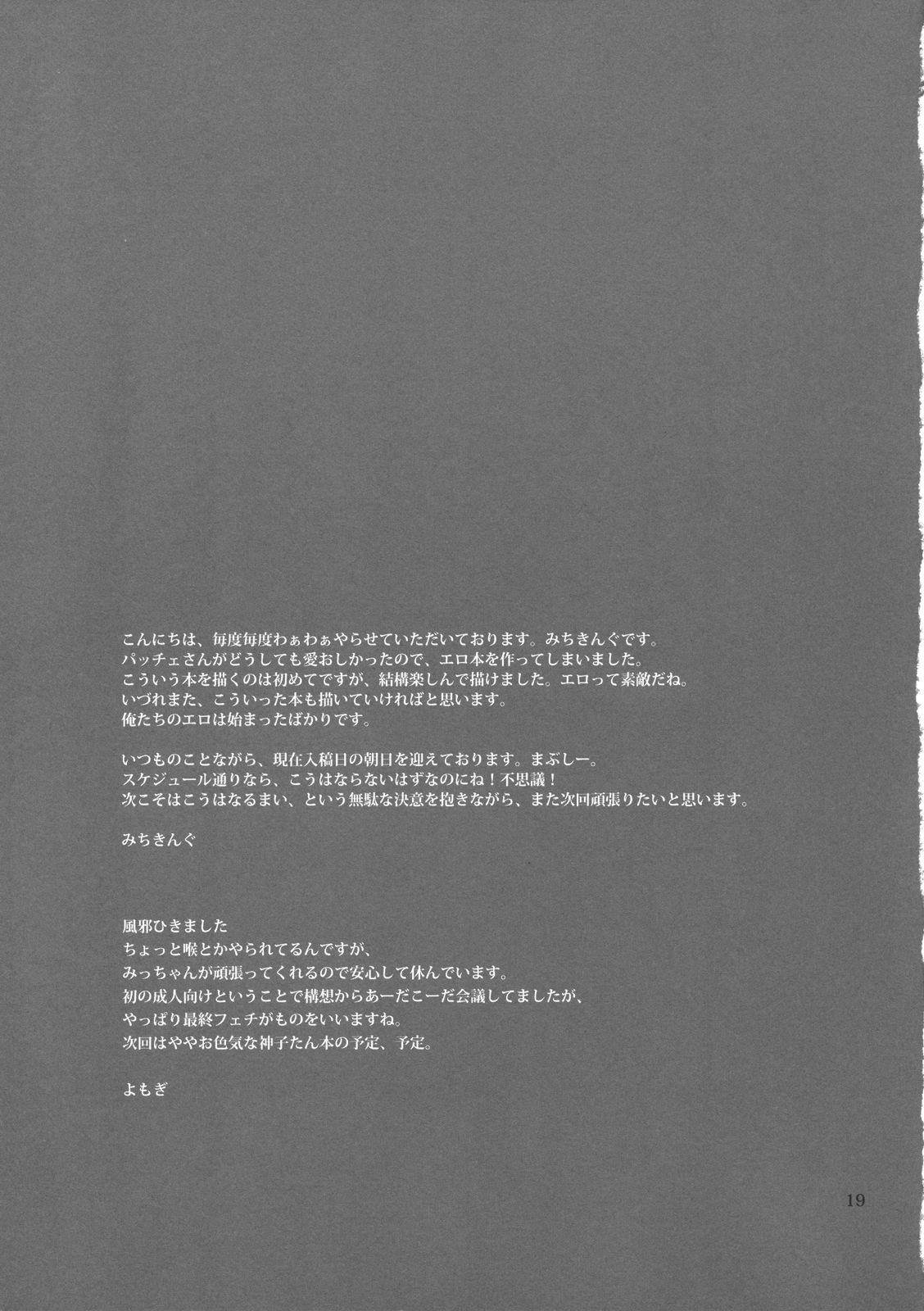 こんにちは、毎度毎度わぁわぁやらせていただいております。みちきんぐです。
パッチェさんがどうしても愛おしかったので、エロ本を作ってしまいました。
こういう本を描くのは初めてですが、結構楽しんで描けました。エロって素敵だね。
いづれまた、こういった本も描いていければと思います。
俺たちのエロは始まったばかりです。

いつものことながら、現在入稿日の朝日を迎えております。まぶしー。
スケジュール通りなら、こうはならないはずなのにね！不思議！
次こそはこうはなるまい、という無駄な決意を抱きながら、また次回頑張りたいと思います。

みちきんぐ

風邪ひきました
ちょっと喉とかやられてるんですが、
みっちゃんが頑張ってくれるので安心して休んでいます。
初の成人向けということで構想からあーだこーだ会議してましたが、
やっぱり最終フェチがものをいいますね。
次回はややお色気な神子たん本の予定、予定。

よもぎ

19